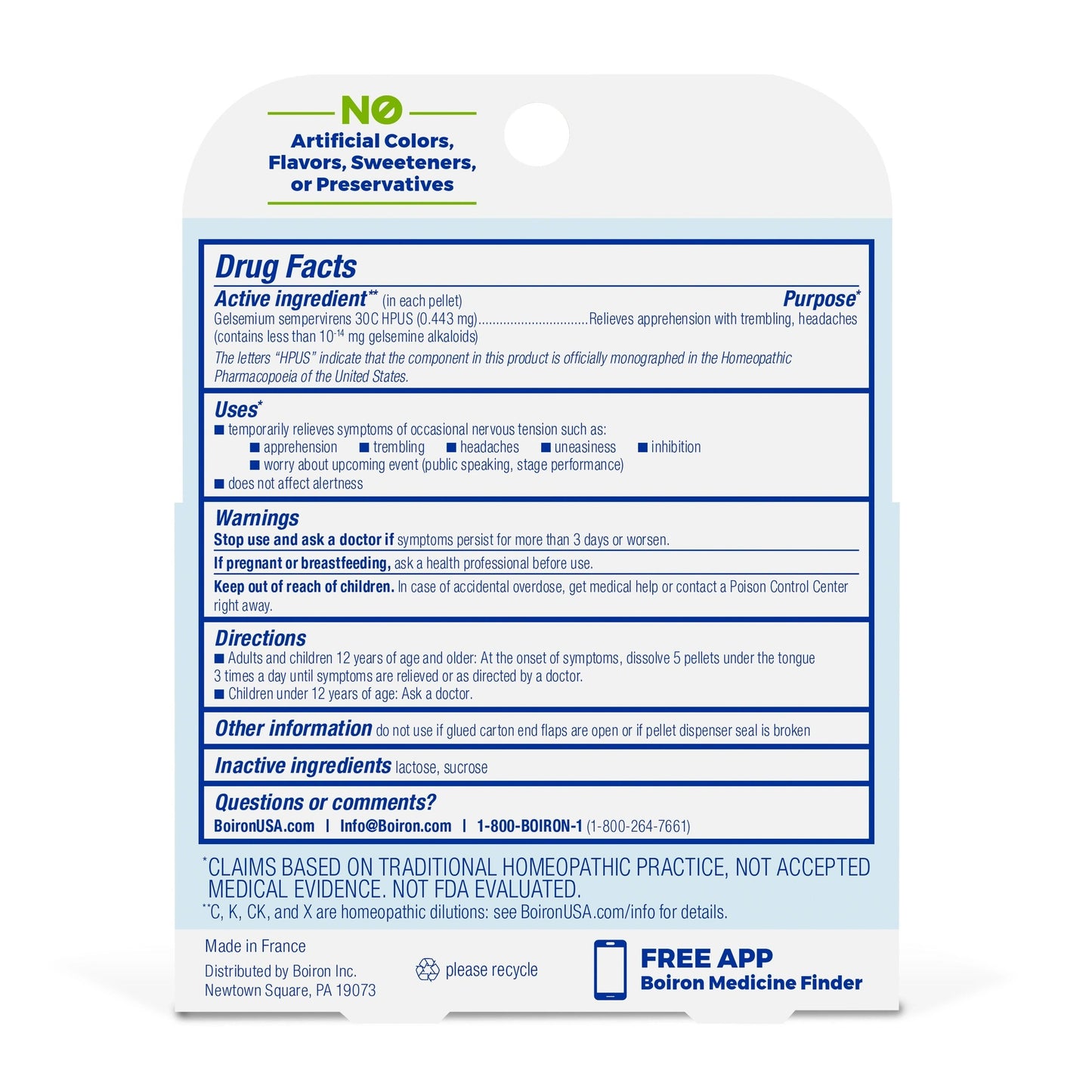 NO
Artificial Colors, Flavors, Sweeteners, or Preservatives

Drug Facts
Active ingredient** (in each pellet) Purpose*
Gelsemium sempervirens 30C HPUS (0.443 mg)..............................Relieves apprehension with trembling, headaches
(contains less than $10^{-14}$ mg gelsemine alkaloids)
The letters "HPUS" indicate that the component in this product is officially monographed in the Homeopathic Pharmacopoeia of the United States.

Uses*
■ temporarily relieves symptoms of occasional nervous tension such as:
■ apprehension ■ trembling ■ headaches ■ uneasiness ■ inhibition
■ worry about upcoming event (public speaking, stage performance)
■ does not affect alertness

Warnings
Stop use and ask a doctor if symptoms persist for more than 3 days or worsen.
If pregnant or breastfeeding, ask a health professional before use.
Keep out of reach of children. In case of accidental overdose, get medical help or contact a Poison Control Center right away.

Directions
■ Adults and children 12 years of age and older: At the onset of symptoms, dissolve 5 pellets under the tongue 3 times a day until symptoms are relieved or as directed by a doctor.
■ Children under 12 years of age: Ask a doctor.

Other information do not use if glued carton end flaps are open or if pellet dispenser seal is broken

Inactive ingredients lactose, sucrose

Questions or comments?
BoironUSA.com | Info@Boiron.com | 1-800-BOIRON-1 (1-800-264-7661)

*CLAIMS BASED ON TRADITIONAL HOMEOPATHIC PRACTICE, NOT ACCEPTED MEDICAL EVIDENCE. NOT FDA EVALUATED.
**C, K, CK, and X are homeopathic dilutions: see BoironUSA.com/info for details.

Made in France
Distributed by Boiron Inc.
Newtown Square, PA 19073

please recycle

FREE APP
Boiron Medicine Finder